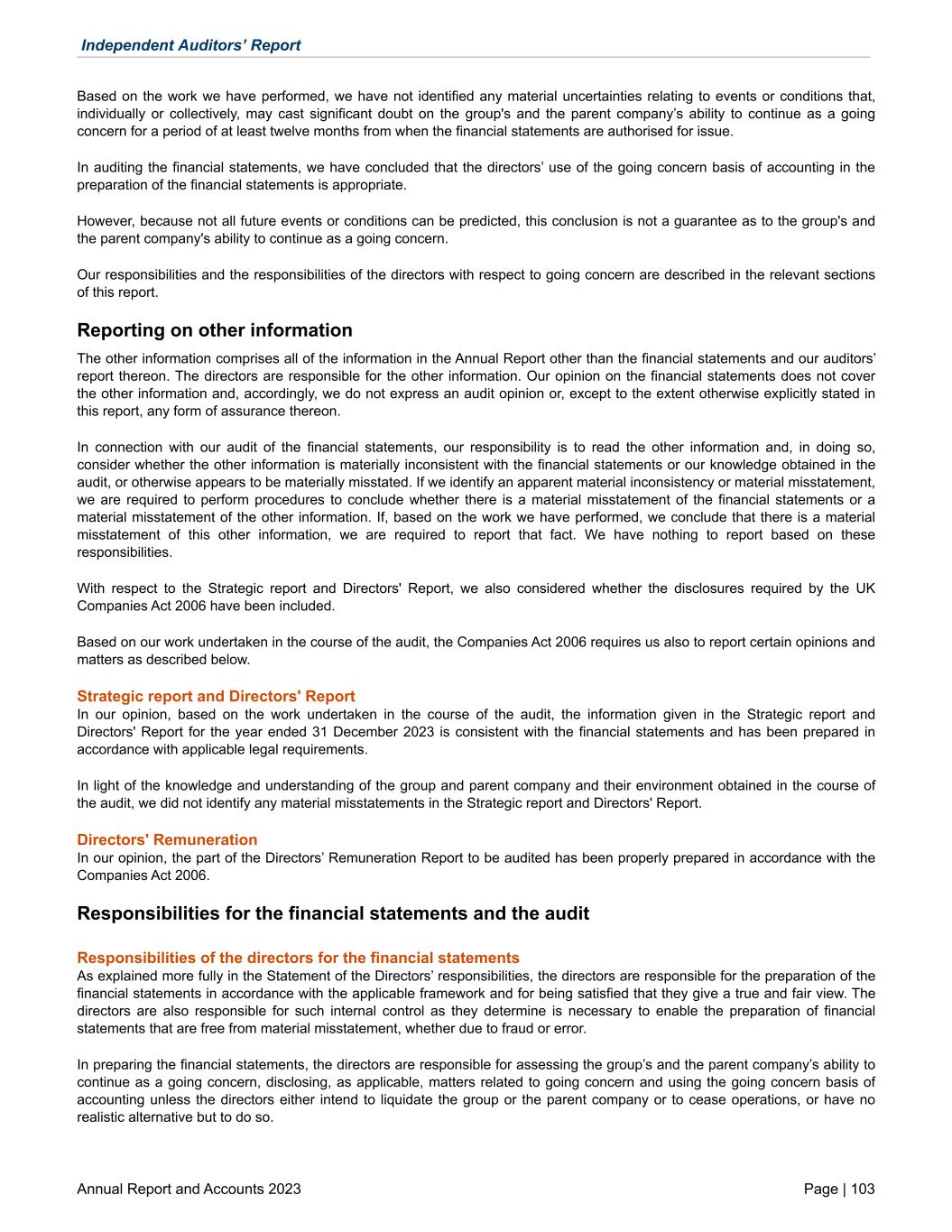 Independent Auditors' Report

Based on the work we have performed, we have not identified any material uncertainties relating to events or conditions that, individually or collectively, may cast significant doubt on the group's and the parent company's ability to continue as a going concern for a period of at least twelve months from when the financial statements are authorised for issue.

In auditing the financial statements, we have concluded that the directors' use of the going concern basis of accounting in the preparation of the financial statements is appropriate.

However, because not all future events or conditions can be predicted, this conclusion is not a guarantee as to the group's and the parent company's ability to continue as a going concern.

Our responsibilities and the responsibilities of the directors with respect to going concern are described in the relevant sections of this report.

Reporting on other information

The other information comprises all of the information in the Annual Report other than the financial statements and our auditors' report thereon. The directors are responsible for the other information. Our opinion on the financial statements does not cover the other information and, accordingly, we do not express an audit opinion or, except to the extent otherwise explicitly stated in this report, any form of assurance thereon.

In connection with our audit of the financial statements, our responsibility is to read the other information and, in doing so, consider whether the other information is materially inconsistent with the financial statements or our knowledge obtained in the audit, or otherwise appears to be materially misstated. If we identify an apparent material inconsistency or material misstatement, we are required to perform procedures to conclude whether there is a material misstatement of the financial statements or a material misstatement of the other information. If, based on the work we have performed, we conclude that there is a material misstatement of this other information, we are required to report that fact. We have nothing to report based on these responsibilities.

With respect to the Strategic report and Directors' Report, we also considered whether the disclosures required by the UK Companies Act 2006 have been included.

Based on our work undertaken in the course of the audit, the Companies Act 2006 requires us also to report certain opinions and matters as described below.

Strategic report and Directors' Report
In our opinion, based on the work undertaken in the course of the audit, the information given in the Strategic report and Directors' Report for the year ended 31 December 2023 is consistent with the financial statements and has been prepared in accordance with applicable legal requirements.

In light of the knowledge and understanding of the group and parent company and their environment obtained in the course of the audit, we did not identify any material misstatements in the Strategic report and Directors' Report.

Directors' Remuneration
In our opinion, the part of the Directors' Remuneration Report to be audited has been properly prepared in accordance with the Companies Act 2006.

Responsibilities for the financial statements and the audit

Responsibilities of the directors for the financial statements
As explained more fully in the Statement of the Directors' responsibilities, the directors are responsible for the preparation of the financial statements in accordance with the applicable framework and for being satisfied that they give a true and fair view. The directors are also responsible for such internal control as they determine is necessary to enable the preparation of financial statements that are free from material misstatement, whether due to fraud or error.

In preparing the financial statements, the directors are responsible for assessing the group's and the parent company's ability to continue as a going concern, disclosing, as applicable, matters related to going concern and using the going concern basis of accounting unless the directors either intend to liquidate the group or the parent company or to cease operations, or have no realistic alternative but to do so.

Annual Report and Accounts 2023

Page | 103